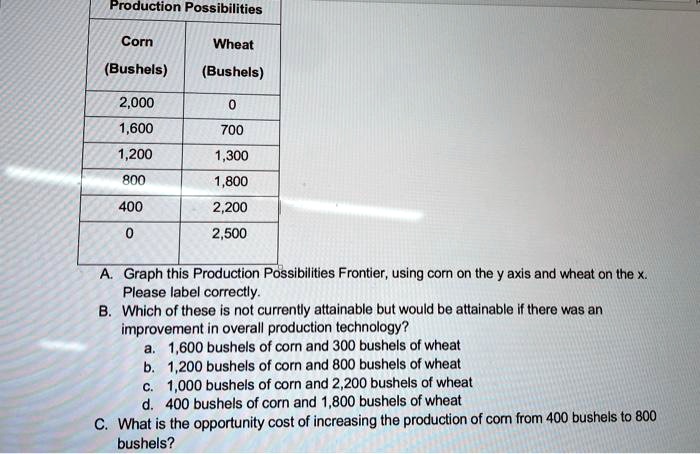 Production Possibilities

| Corn (Bushels) | Wheat (Bushels) |
|---|---|
| 2,000 | 0 |
| 1,600 | 700 |
| 1,200 | 1,300 |
| 800 | 1,800 |
| 400 | 2,200 |
| 0 | 2,500 |

A. Graph this Production Possibilities Frontier, using corn on the y axis and wheat on the x. Please label correctly.
B. Which of these is not currently attainable but would be attainable if there was an improvement in overall production technology?
a. 1,600 bushels of corn and 300 bushels of wheat
b. 1,200 bushels of corn and 800 bushels of wheat
c. 1,000 bushels of corn and 2,200 bushels of wheat
d. 400 bushels of corn and 1,800 bushels of wheat
C. What is the opportunity cost of increasing the production of corn from 400 bushels to 800 bushels?